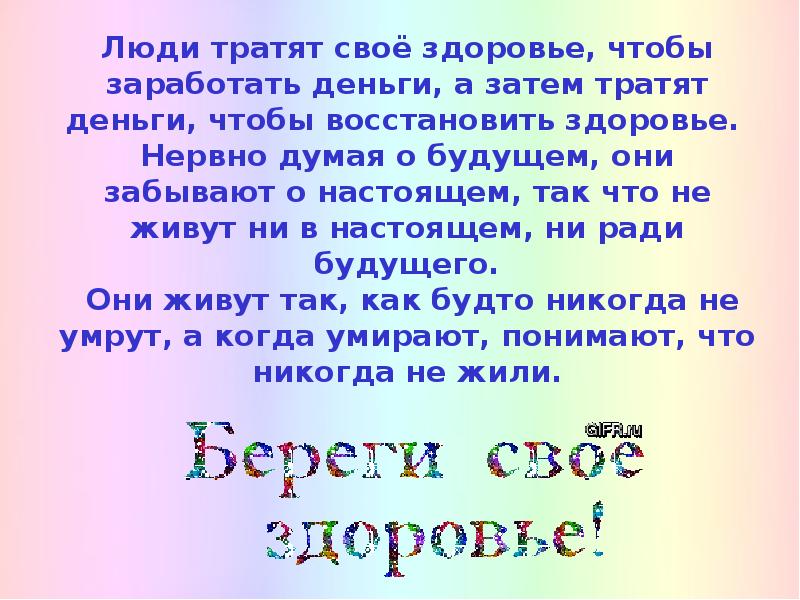 Люди тратят своё здоровье, чтобы заработать деньги, а затем тратят деньги, чтобы восстановить здоровье. Нервно думая о будущем, они забывают о настоящем, так что не живут ни в настоящем, ни ради будущего.

Они живут так, как будто никогда не умрут, а когда умирают, понимают, что никогда не жили.

GIFR.ru

Береги свое здоровье!